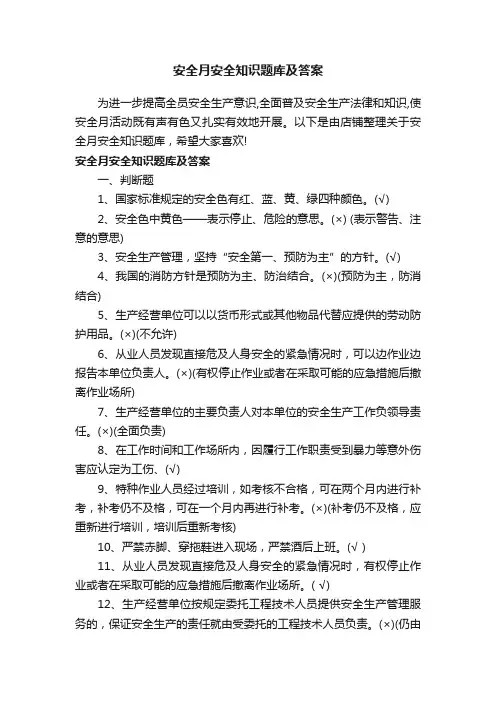 安全月安全知识题库及答案

为进一步提高全员安全生产意识,全面普及安全生产法律和知识,使安全月活动既有声有色又扎实有效地开展。以下是由店铺整理关于安全月安全知识题库，希望大家喜欢!

安全月安全知识题库及答案

一、判断题

1、国家标准规定的安全色有红、蓝、黄、绿四种颜色。(√)

2、安全色中黄色——表示停止、危险的意思。(×) (表示警告、注意的意思)

3、安全生产管理，坚持“安全第一、预防为主”的方针。(√)

4、我国的消防方针是预防为主、防治结合。(×)(预防为主，防消结合)

5、生产经营单位可以以货币形式或其他物品代替应提供的劳动防护用品。(×)(不允许)

6、从业人员发现直接危及人身安全的紧急情况时，可以边作业边报告本单位负责人。(×)(有权停止作业或者在采取可能的应急措施后撤离作业场所)

7、生产经营单位的主要负责人对本单位的安全生产工作负领导责任。(×)(全面负责)

8、在工作时间和工作场所内，因履行工作职责受到暴力等意外伤害应认定为工伤、(√)

9、特种作业人员经过培训，如考核不合格，可在两个月内进行补考，补考仍不及格，可在一个月内再进行补考。(×)(补考仍不及格，应重新进行培训，培训后重新考核)

10、严禁赤脚、穿拖鞋进入现场，严禁酒后上班。(√ )

11、从业人员发现直接危及人身安全的紧急情况时，有权停止作业或者在采取可能的应急措施后撤离作业场所。( √)

12、生产经营单位按规定委托工程技术人员提供安全生产管理服务的，保证安全生产的责任就由受委托的工程技术人员负责。(×)(仍由